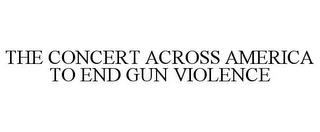 THE CONCERT ACROSS AMERICA TO END GUN VIOLENCE